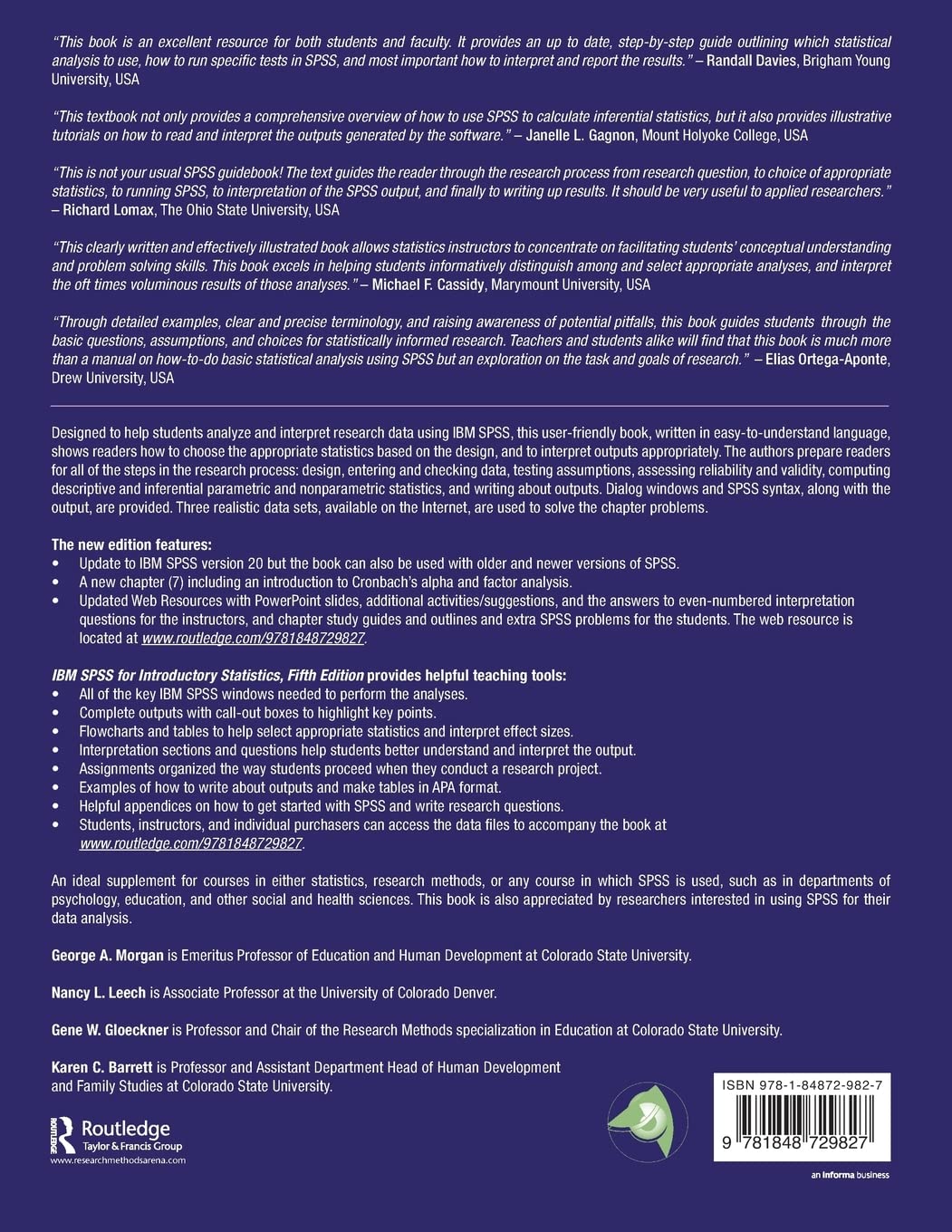 "This book is an excellent resource for both students and faculty. It provides an up to date, step-by-step guide outlining which statistical analysis to use, how to run specific tests in SPSS, and most important how to interpret and report the results." – Randall Davies, Brigham Young University, USA

"This textbook not only provides a comprehensive overview of how to use SPSS to calculate inferential statistics, but it also provides illustrative tutorials on how to read and interpret the outputs generated by the software." – Janelle L. Gagnon, Mount Holyoke College, USA

"This is not your usual SPSS guidebook! The text guides the reader through the research process from research question, to choice of appropriate statistics, to running SPSS, to interpretation of the SPSS output, and finally to writing up results. It should be very useful to applied researchers." – Richard Lomax, The Ohio State University, USA

"This clearly written and effectively illustrated book allows statistics instructors to concentrate on facilitating students' conceptual understanding and problem solving skills. This book excels in helping students informatively distinguish among and select appropriate analyses, and interpret the oft times voluminous results of those analyses." – Michael F. Cassidy, Marymount University, USA

"Through detailed examples, clear and precise terminology, and raising awareness of potential pitfalls, this book guides students through the basic questions, assumptions, and choices for statistically informed research. Teachers and students alike will find that this book is much more than a manual on how-to-do basic statistical analysis using SPSS but an exploration on the task and goals of research." – Elias Ortega-Aponte, Drew University, USA

Designed to help students analyze and interpret research data using IBM SPSS, this user-friendly book, written in easy-to-understand language, shows readers how to choose the appropriate statistics based on the design, and to interpret outputs appropriately. The authors prepare readers for all of the steps in the research process: design, entering and checking data, testing assumptions, assessing reliability and validity, computing descriptive and inferential parametric and nonparametric statistics, and writing about outputs. Dialog windows and SPSS syntax, along with the output, are provided. Three realistic data sets, available on the Internet, are used to solve the chapter problems.

The new edition features:
• Update to IBM SPSS version 20 but the book can also be used with older and newer versions of SPSS.
• A new chapter (7) including an introduction to Cronbach's alpha and factor analysis.
• Updated Web Resources with PowerPoint slides, additional activities/suggestions, and the answers to even-numbered interpretation questions for the instructors, and chapter study guides and outlines and extra SPSS problems for the students. The web resource is located at www.routledge.com/9781848729827.

IBM SPSS for Introductory Statistics, Fifth Edition provides helpful teaching tools:
• All of the key IBM SPSS windows needed to perform the analyses.
• Complete outputs with call-out boxes to highlight key points.
• Flowcharts and tables to help select appropriate statistics and interpret effect sizes.
• Interpretation sections and questions help students better understand and interpret the output.
• Assignments organized the way students proceed when they conduct a research project.
• Examples of how to write about outputs and make tables in APA format.
• Helpful appendices on how to get started with SPSS and write research questions.
• Students, instructors, and individual purchasers can access the data files to accompany the book at www.routledge.com/9781848729827.

An ideal supplement for courses in either statistics, research methods, or any course in which SPSS is used, such as in departments of psychology, education, and other social and health sciences. This book is also appreciated by researchers interested in using SPSS for their data analysis.

George A. Morgan is Emeritus Professor of Education and Human Development at Colorado State University.

Nancy L. Leech is Associate Professor at the University of Colorado Denver.

Gene W. Gloeckner is Professor and Chair of the Research Methods specialization in Education at Colorado State University.

Karen C. Barrett is Professor and Assistant Department Head of Human Development and Family Studies at Colorado State University.

Routledge
Taylor & Francis Group
www.researchmethodsarena.com

ISBN 978-1-84872-982-7

9 781848 729827

an informa business